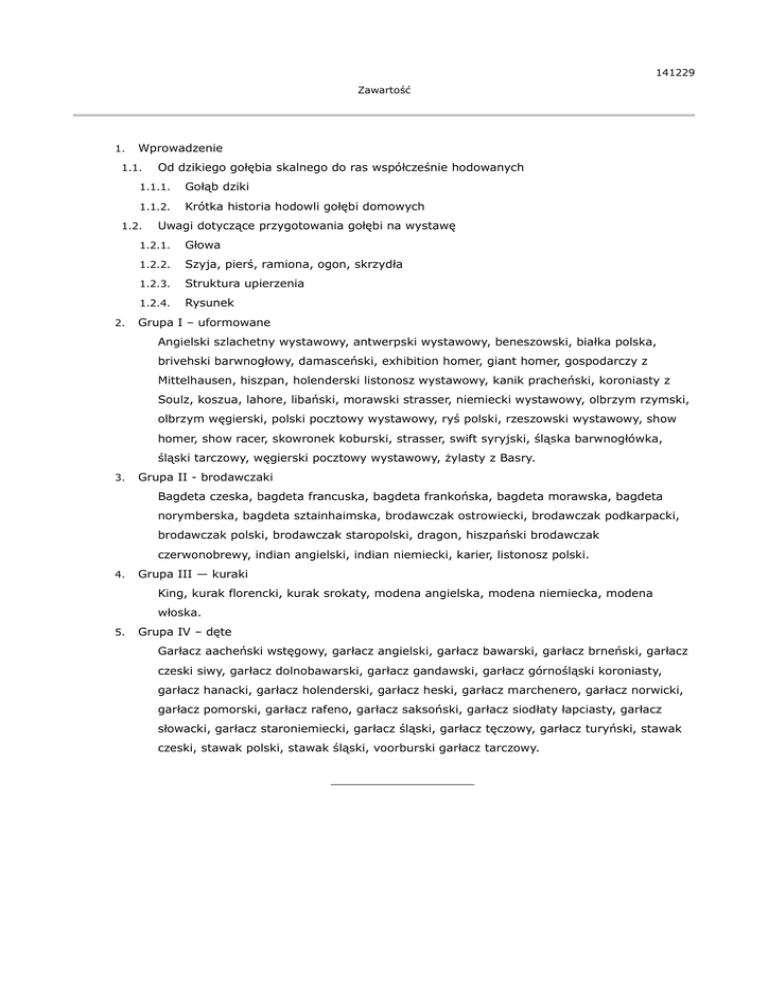 141229

Zawartość

1. Wprowadzenie

1.1. Od dzikiego gołębia skalnego do ras współcześnie hodowanych

1.1.1. Gołąb dziki

1.1.2. Krótka historia hodowli gołębi domowych

1.2. Uwagi dotyczące przygotowania gołębi na wystawę

1.2.1. Głowa

1.2.2. Szyja, pierś, ramiona, ogon, skrzydła

1.2.3. Struktura upierzenia

1.2.4. Rysunek

2. Grupa I – uformowane

Angielski szlachetny wystawowy, antwerpski wystawowy, beneszowski, białka polska, brivehski barwnogłowy, damasceński, exhibition homer, giant homer, gospodarczy z Mittelhausen, hiszpan, holenderski listonosz wystawowy, kanik pracheński, koroniasty z Soulz, koszua, lahore, libański, morawski strasser, niemiecki wystawowy, olbrzym rzymski, olbrzym węgierski, polski pocztowy wystawowy, ryś polski, rzeszowski wystawowy, show homer, show racer, skowronek koburski, strasser, swift syryjski, śląska barwnogłówka, śląski tarczowy, węgierski pocztowy wystawowy, żylasty z Basry.

3. Grupa II - brodawczaki

Bagdeta czeska, bagdeta francuska, bagdeta frankońska, bagdeta morawska, bagdeta norymberska, bagdeta sztainhaimska, brodawczak ostrowiecki, brodawczak podkarpacki, brodawczak polski, brodawczak staropolski, dragon, hiszpański brodawczak czerwonobrewy, indian angielski, indian niemiecki, karier, listonosz polski.

4. Grupa III — kuraki

King, kurak florencki, kurak srokaty, modena angielska, modena niemiecka, modena włoska.

5. Grupa IV – dęte

Garłacz aacheński wstęgowy, garłacz angielski, garłacz bawarski, garłacz brneński, garłacz czeski siwy, garłacz dolnobawarski, garłacz gandawski, garłacz górnośląski koroniasty, garłacz hanacki, garłacz holenderski, garłacz heski, garłacz marchenero, garłacz norwicki, garłacz pomorski, garłacz rafeno, garłacz saksoński, garłacz siodłaty łapciasty, garłacz słowacki, garłacz staroniemiecki, garłacz śląski, garłacz tęczowy, garłacz turyński, stawak czeski, stawak polski, stawak śląski, voorburski garłacz tarczowy.